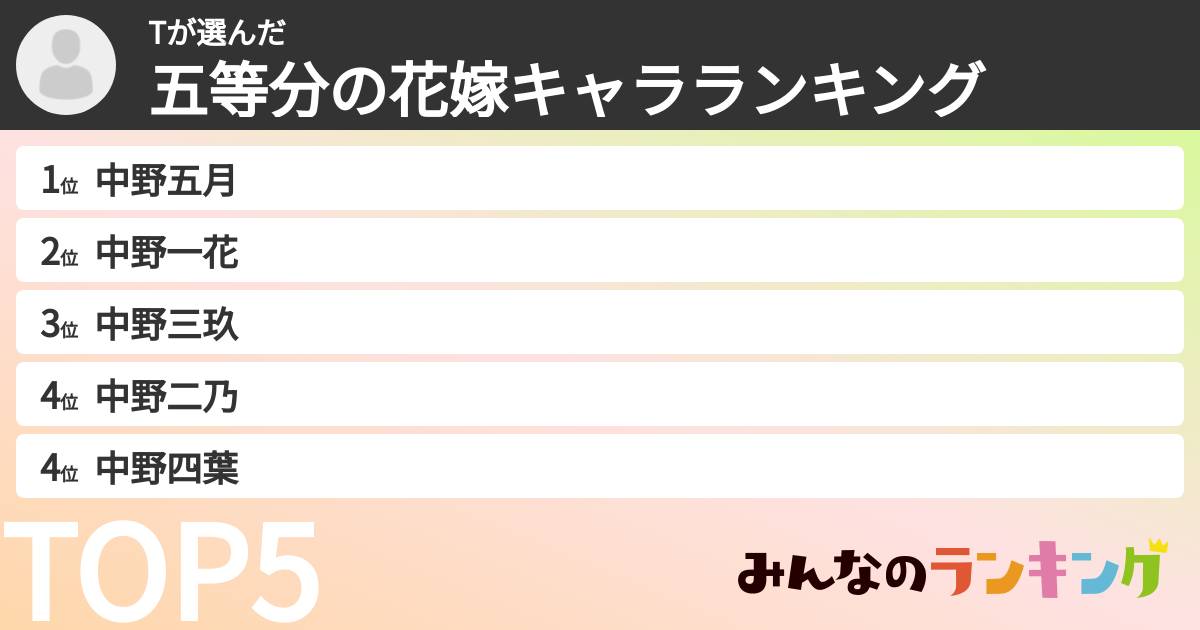 Tが選んだ
五等分の花嫁キャラランキング

1位 中野五月
2位 中野一花
3位 中野三玖
4位 中野二乃
4位 中野四葉

TOP5

みんなのランキング